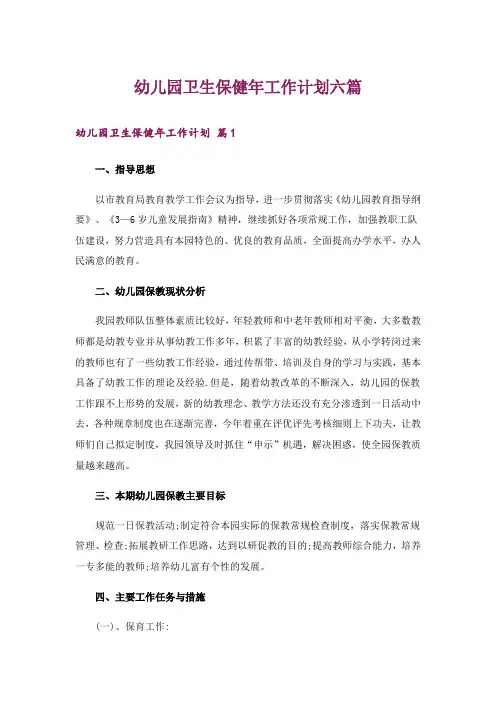 幼儿园卫生保健年工作计划六篇

幼儿园卫生保健年工作计划 篇1

一、指导思想

以市教育局教育教学工作会议为指导，进一步贯彻落实《幼儿园教育指导纲要》、《3—6岁儿童发展指南》精神，继续抓好各项常规工作，加强教职工队伍建设，努力营造具有本园特色的、优良的教育品质，全面提高办学水平，办人民满意的教育。

二、幼儿园保教现状分析

我园教师队伍整体素质比较好，年轻教师和中老年教师相对平衡，大多数教师都是幼教专业并从事幼教工作多年，积累了丰富的幼教经验，从小学转岗过来的教师也有了一些幼教工作经验，通过传帮带、培训及自身的学习与实践，基本具备了幼教工作的理论及经验.但是，随着幼教改革的不断深入，幼儿园的保教工作跟不上形势的发展，新的幼教理念、教学方法还没有充分渗透到一日活动中去，各种规章制度也在逐渐完善，今年着重在评优评先考核细则上下功夫，让教师们自己拟定制度，我园领导及时抓住“申示”机遇，解决困惑，使全园保教质量越来越高。

三、本期幼儿园保教主要目标

规范一日保教活动;制定符合本园实际的保教常规检查制度，落实保教常规管理、检查;拓展教研工作思路，达到以研促教的目的;提高教师综合能力，培养一专多能的教师;培养幼儿富有个性的发展。

四、主要工作任务与措施

(一)、保育工作: